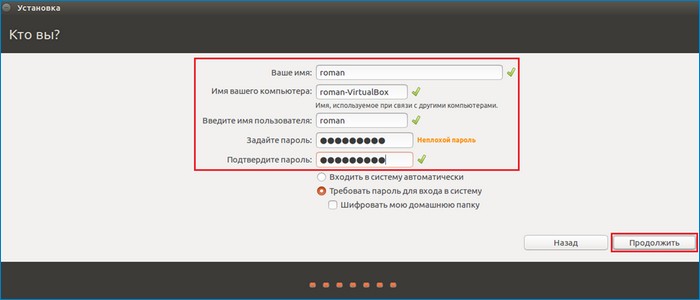 Установка

Кто вы?

Ваше имя: roman

Имя вашего компьютера: roman-VirtualBox

Имя, используемое при связи с другими компьютерами.

Введите имя пользователя: roman

Задайте пароль: ●●●●●●●●● Неплохой пароль

Подтвердите пароль: ●●●●●●●●●

Входить в систему автоматически

Требовать пароль для входа в систему

Шифровать мою домашнюю папку

Назад

Продолжить